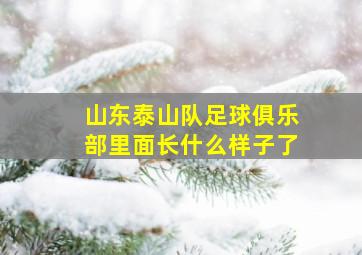 山东泰山队足球俱乐部里面长什么样子了